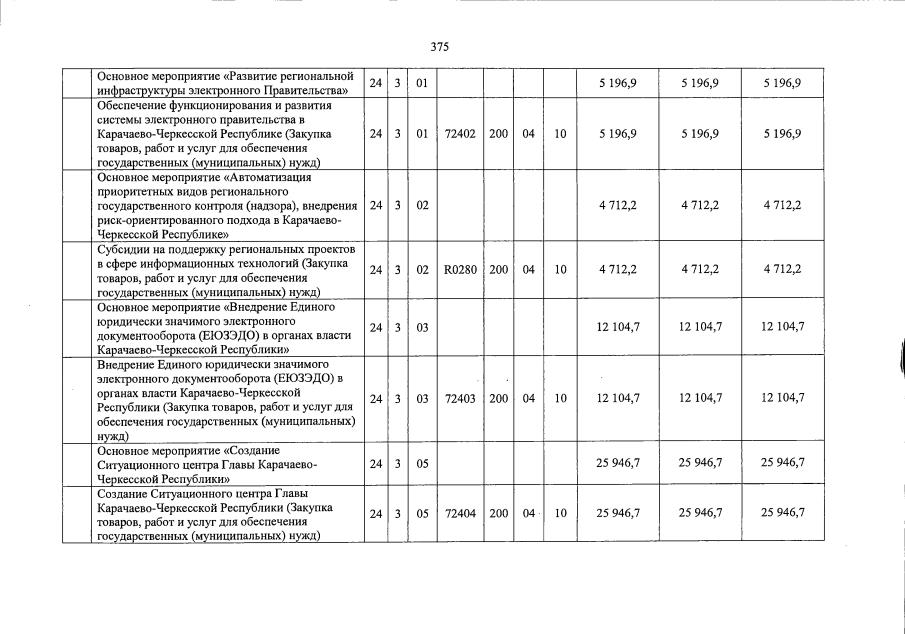 375

|  |  |  |  |  |  |  |  |  |  |  |
|---|---|---|---|---|---|---|---|---|---|---|
|  | Основное мероприятие «Развитие региональной инфраструктуры электронного Правительства» | 24 | 3 | 01 |  |  |  |  | 5 196,9 | 5 196,9 | 5 196,9 |
|  | Обеспечение функционирования и развития системы электронного правительства в Карачаево-Черкесской Республике (Закупка товаров, работ и услуг для обеспечения государственных (муниципальных) нужд) | 24 | 3 | 01 | 72402 | 200 | 04 | 10 | 5 196,9 | 5 196,9 | 5 196,9 |
|  | Основное мероприятие «Автоматизация приоритетных видов регионального государственного контроля (надзора), внедрения риск-ориентированного подхода в Карачаево-Черкесской Республике» | 24 | 3 | 02 |  |  |  |  | 4 712,2 | 4 712,2 | 4 712,2 |
|  | Субсидии на поддержку региональных проектов в сфере информационных технологий (Закупка товаров, работ и услуг для обеспечения государственных (муниципальных) нужд) | 24 | 3 | 02 | R0280 | 200 | 04 | 10 | 4 712,2 | 4 712,2 | 4 712,2 |
|  | Основное мероприятие «Внедрение Единого юридически значимого электронного документооборота (ЕЮЗЭДО) в органах власти Карачаево-Черкесской Республики» | 24 | 3 | 03 |  |  |  |  | 12 104,7 | 12 104,7 | 12 104,7 |
|  | Внедрение Единого юридически значимого электронного документооборота (ЕЮЗЭДО) в органах власти Карачаево-Черкесской Республики (Закупка товаров, работ и услуг для обеспечения государственных (муниципальных) нужд) | 24 | 3 | 03 | 72403 | 200 | 04 | 10 | 12 104,7 | 12 104,7 | 12 104,7 |
|  | Основное мероприятие «Создание Ситуационного центра Главы Карачаево-Черкесской Республики» | 24 | 3 | 05 |  |  |  |  | 25 946,7 | 25 946,7 | 25 946,7 |
|  | Создание Ситуационного центра Главы Карачаево-Черкесской Республики (Закупка товаров, работ и услуг для обеспечения государственных (муниципальных) нужд) | 24 | 3 | 05 | 72404 | 200 | 04 | 10 | 25 946,7 | 25 946,7 | 25 946,7 |